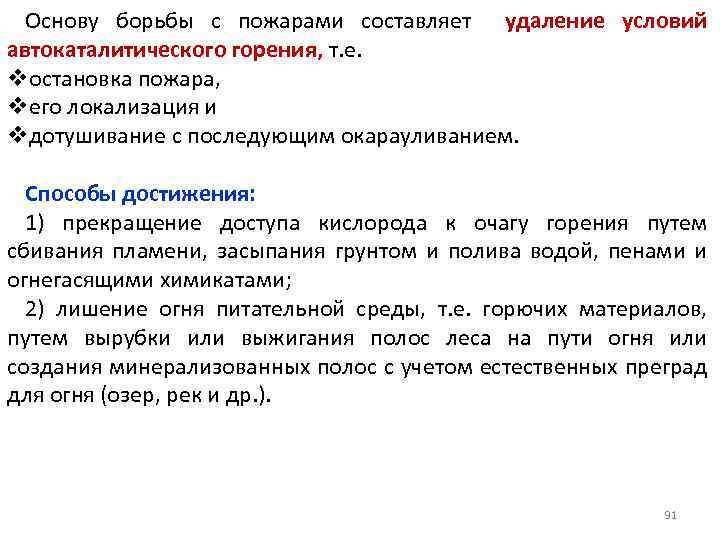 Основу борьбы с пожарами составляет удаление условий автокаталитического горения, т.е.

❖остановка пожара,
❖его локализация и
❖дотушивание с последующим окарауливанием.

Способы достижения:

1) прекращение доступа кислорода к очагу горения путем сбивания пламени, засыпания грунтом и полива водой, пенами и огнегасящими химикатами;

2) лишение огня питательной среды, т.е. горючих материалов, путем вырубки или выжигания полос леса на пути огня или создания минерализованных полос с учетом естественных преград для огня (озер, рек и др.).

91